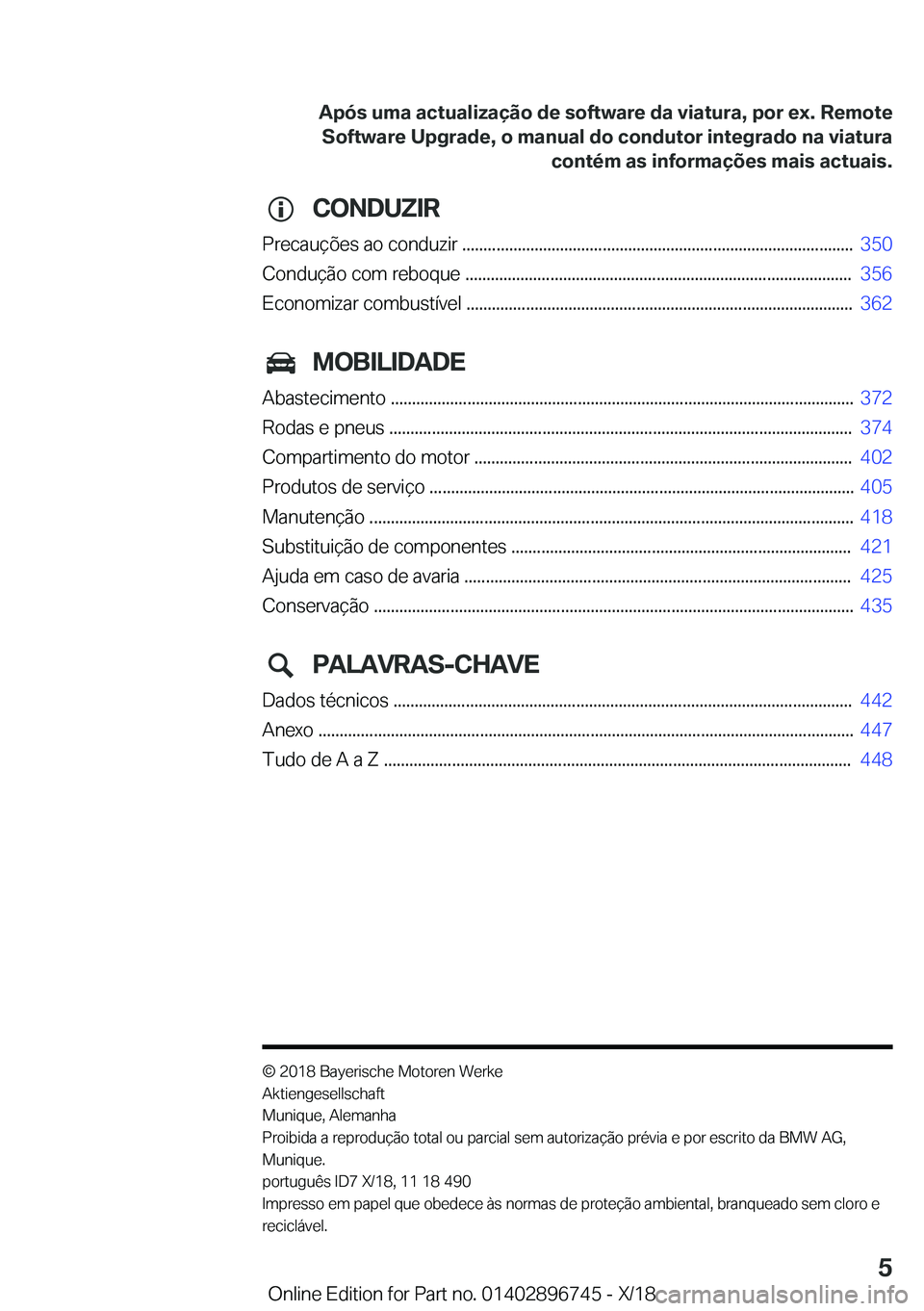 Após uma actualização de software da viatura, por ex. Remote Software Upgrade, o manual do condutor integrado na viatura contém as informações mais actuais.

CONDUZIR

Precauções ao conduzir ........ 350
Condução com reboque ........ 356
Economizar combustível ........ 362

MOBILIDADE

Abastecimento ........ 372
Rodas e pneus ........ 374
Compartimento do motor ........ 402
Produtos de serviço ........ 405
Manutenção ........ 418
Substituição de componentes ........ 421
Ajuda em caso de avaria ........ 425
Conservação ........ 435

PALAVRAS-CHAVE

Dados técnicos ........ 442
Anexo ........ 447
Tudo de A a Z ........ 448

© 2018 Bayerische Motoren Werke Aktiengesellschaft
Munique, Alemanha
Proibida a reprodução total ou parcial sem autorização prévia e por escrito da BMW AG, Munique.
português ID7 X/18, 11 18 490
Impresso em papel que obedece às normas de proteção ambiental, branqueado sem cloro e reciclável.

5

Online Edition for Part no. 01402896745 - X/18 carmanualsonline.info